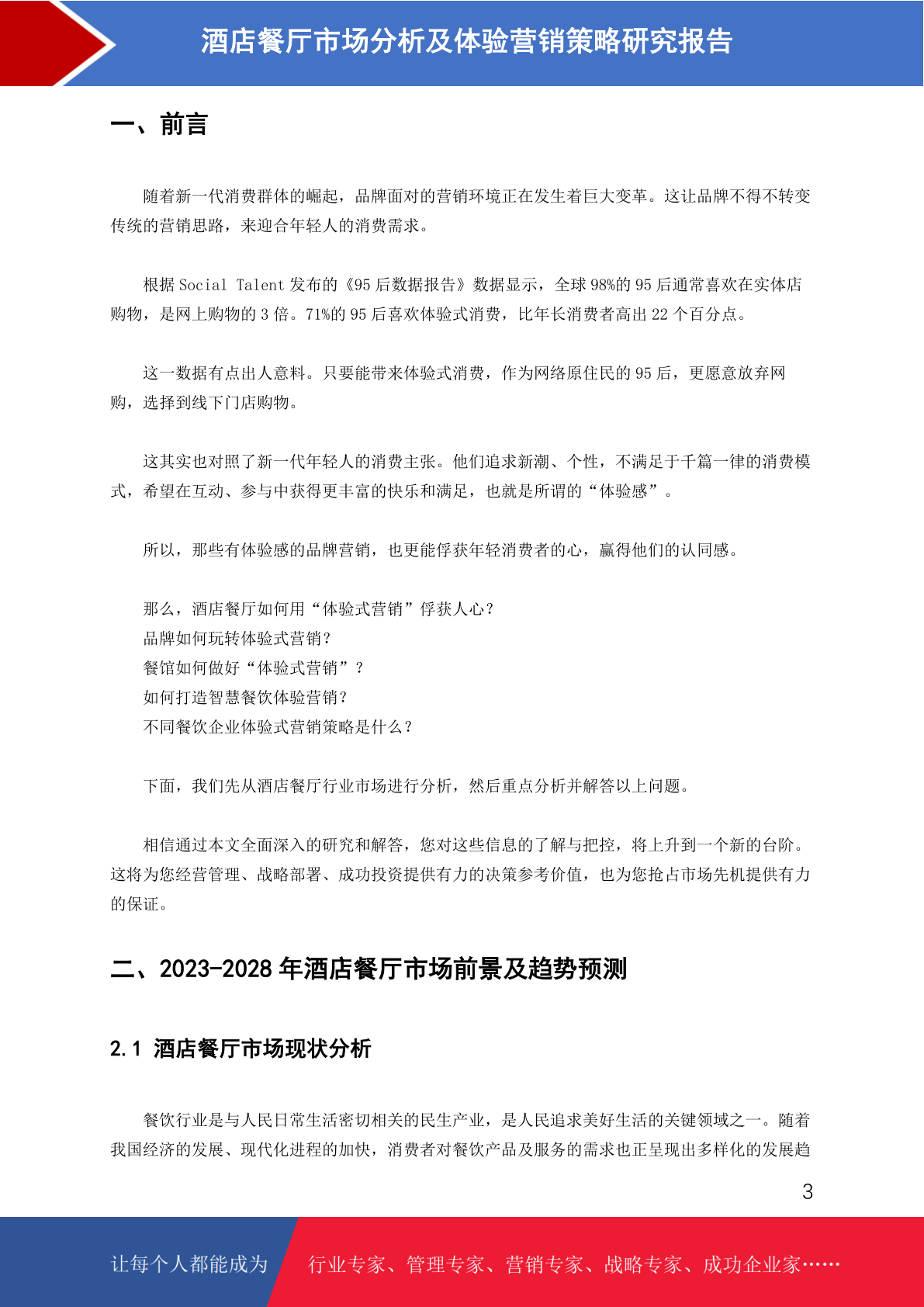 酒店餐厅市场分析及体验营销策略研究报告

一、前言

随着新一代消费群体的崛起，品牌面对的营销环境正在发生着巨大变革。这让品牌不得不转变传统的营销思路，来迎合年轻人的消费需求。

根据 Social Talent 发布的《95 后数据报告》数据显示，全球 98%的 95 后通常喜欢在实体店购物，是网上购物的 3 倍。71%的 95 后喜欢体验式消费，比年长消费者高出 22 个百分点。

这一数据有点出人意料。只要能带来体验式消费，作为网络原住民的 95 后，更愿意放弃网购，选择到线下门店购物。

这其实也对照了新一代年轻人的消费主张。他们追求新潮、个性，不满足于千篇一律的消费模式，希望在互动、参与中获得更丰富的快乐和满足，也就是所谓的“体验感”。

所以，那些有体验感的品牌营销，也更能俘获年轻消费者的心，赢得他们的认同感。

那么，酒店餐厅如何用“体验式营销”俘获人心？
品牌如何玩转体验式营销？
餐馆如何做好“体验式营销”？
如何打造智慧餐饮体验营销？
不同餐饮企业体验式营销策略是什么？

下面，我们先从酒店餐厅行业市场进行分析，然后重点分析并解答以上问题。

相信通过本文全面深入的研究和解答，您对这些信息的了解与把控，将上升到一个新的台阶。这将为您经营管理、战略部署、成功投资提供有力的决策参考价值，也为您抢占市场先机提供有力的保证。

二、2023-2028 年酒店餐厅市场前景及趋势预测

2.1 酒店餐厅市场现状分析

餐饮行业是与人民日常生活密切相关的民生产业，是人民追求美好生活的关键领域之一。随着我国经济的发展、现代化进程的加快，消费者对餐饮产品及服务的需求也正呈现出多样化的发展趋

3

让每个人都能成为 行业专家、管理专家、营销专家、战略专家、成功企业家……